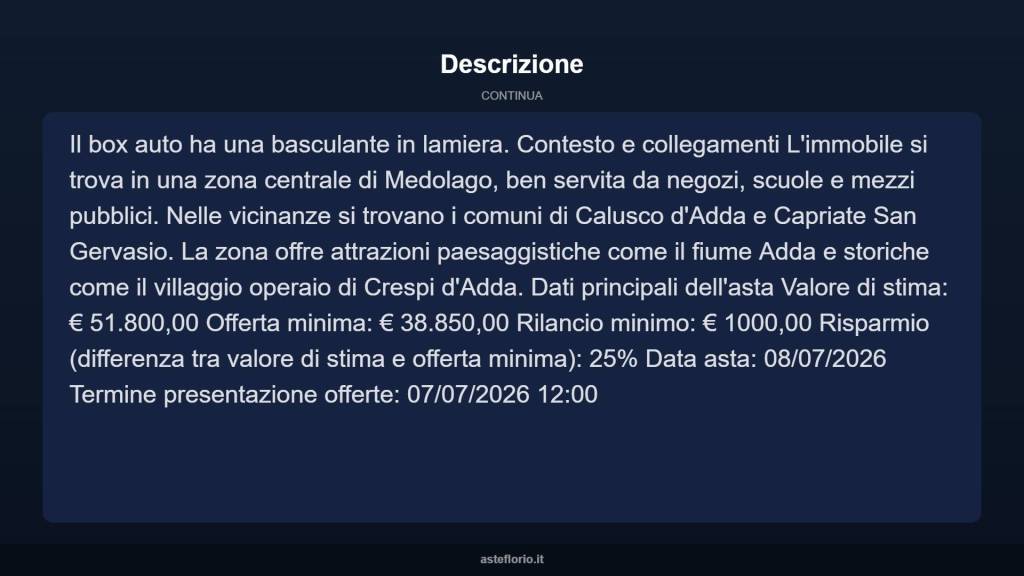 Descrizione

CONTINUA

Il box auto ha una basculante in lamiera. Contesto e collegamenti L'immobile si trova in una zona centrale di Medolago, ben servita da negozi, scuole e mezzi pubblici. Nelle vicinanze si trovano i comuni di Calusco d'Adda e Capriate San Gervasio. La zona offre attrazioni paesaggistiche come il fiume Adda e storiche come il villaggio operaio di Crespi d'Adda. Dati principali dell'asta Valore di stima: € 51.800,00 Offerta minima: € 38.850,00 Rilancio minimo: € 1000,00 Risparmio (differenza tra valore di stima e offerta minima): 25% Data asta: 08/07/2026 Termine presentazione offerte: 07/07/2026 12:00

asteflorio.it